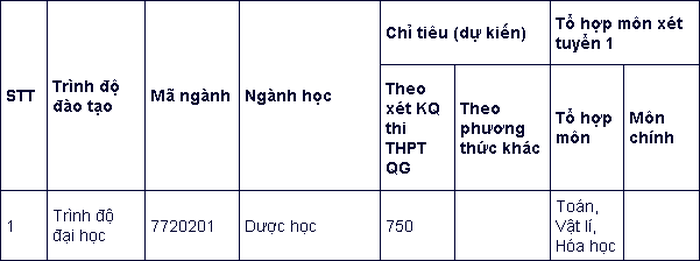 | STT | Trình độ đào tạo | Mã ngành | Ngành học | Chỉ tiêu (dự kiến) | | Tổ hợp môn xét tuyển 1 | |
|---|---|---|---|---|---|---|---|
| | | | | Theo xét KQ thi THPT QG | Theo phương thức khác | Tổ hợp môn | Môn chính |
| 1 | Trình độ đại học | 7720201 | Dược học | 750 | | Toán, Vật lí, Hóa học | |